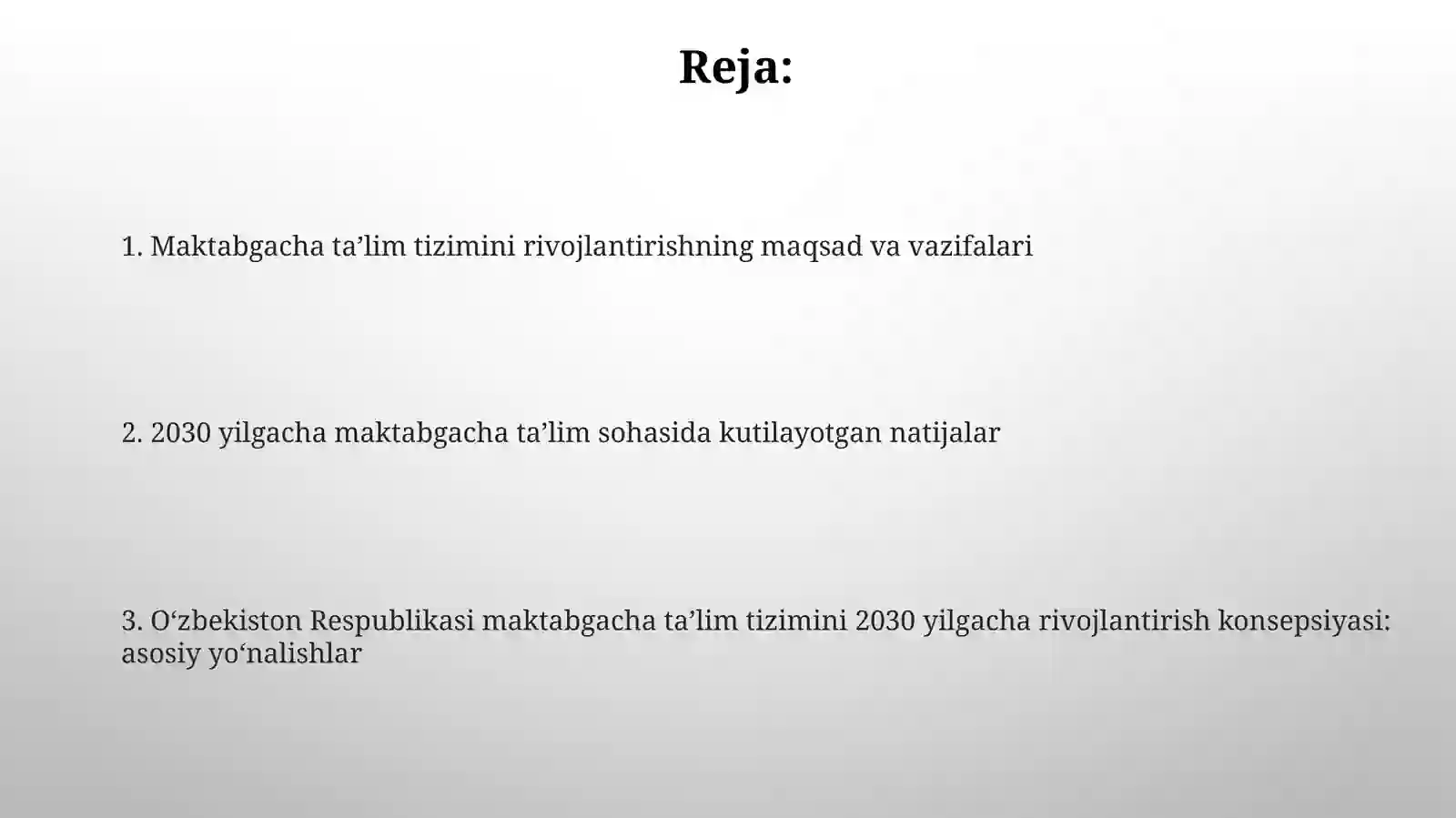 Reja:

1. Maktabgacha ta’lim tizimini rivojlantirishning maqsad va vazifalari

2. 2030 yilgacha maktabgacha ta’lim sohasida kutilayotgan natijalar

3. O‘zbekiston Respublikasi maktabgacha ta’lim tizimini 2030 yilgacha rivojlantirish konsepsiyasi: asosiy yo‘nalishlar